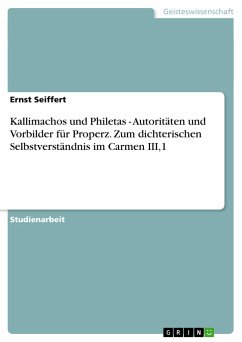 Geisteswissenschaft

Ernst Seiffert

Kallimachos und Philetas - Autoritäten und Vorbilder für Properz. Zum dichterischen Selbstverständnis im Carmen III,1

Studienarbeit

GRIN